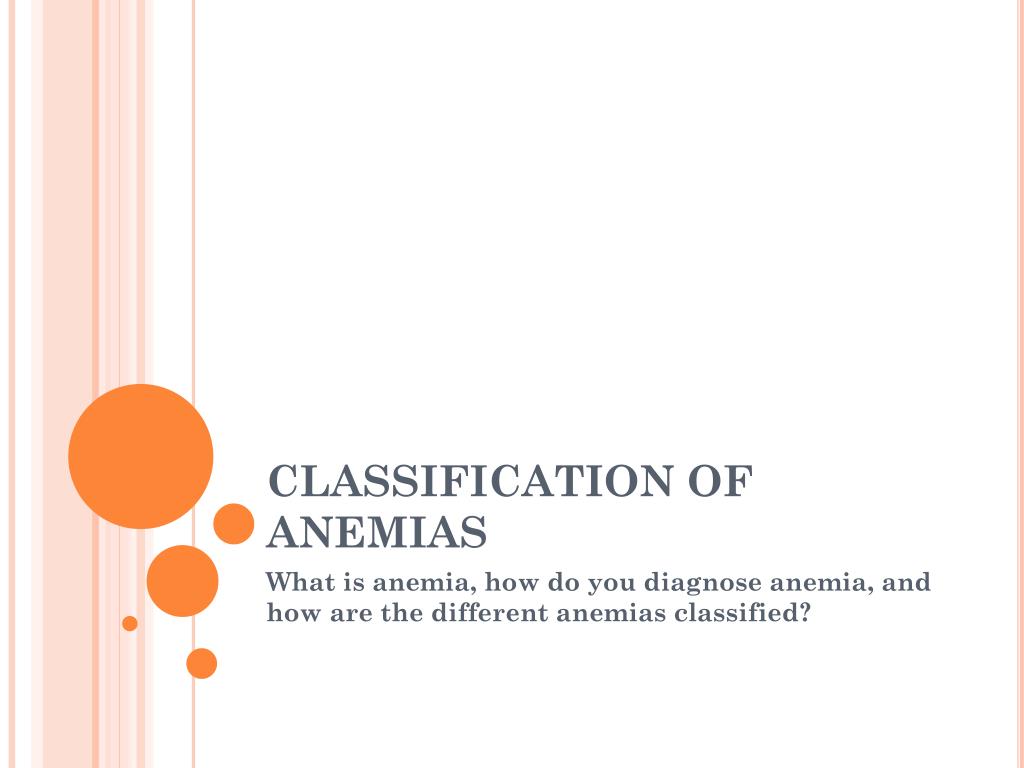 CLASSIFICATION OF ANEMIAS

What is anemia, how do you diagnose anemia, and how are the different anemias classified?